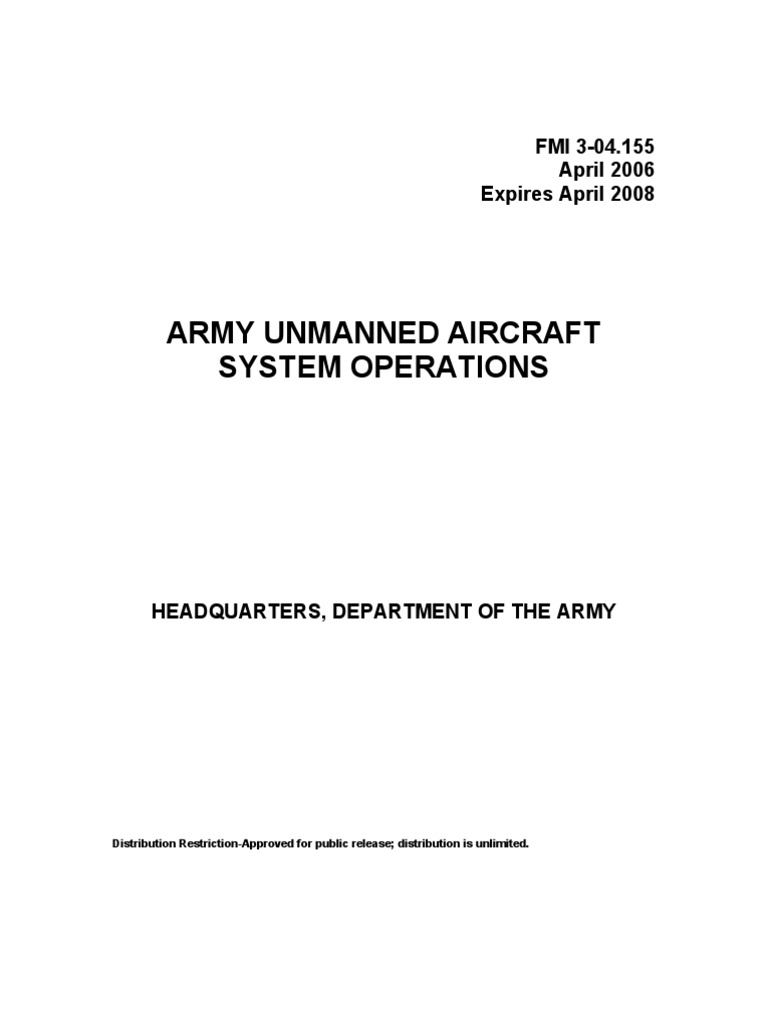 FMI 3-04.155
April 2006
Expires April 2008

ARMY UNMANNED AIRCRAFT SYSTEM OPERATIONS

HEADQUARTERS, DEPARTMENT OF THE ARMY

Distribution Restriction-Approved for public release; distribution is unlimited.